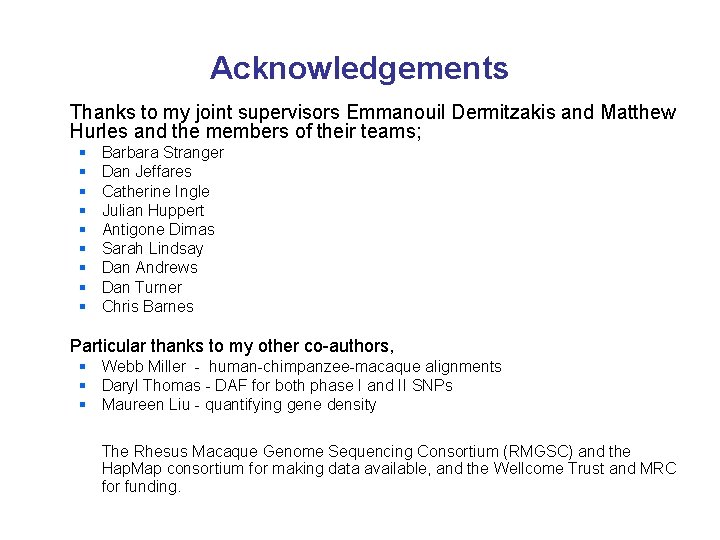 Acknowledgements

Thanks to my joint supervisors Emmanouil Dermitzakis and Matthew Hurles and the members of their teams;

• Barbara Stranger
• Dan Jeffares
• Catherine Ingle
• Julian Huppert
• Antigone Dimas
• Sarah Lindsay
• Dan Andrews
• Dan Turner
• Chris Barnes

Particular thanks to my other co-authors,

• Webb Miller - human-chimpanzee-macaque alignments
• Daryl Thomas - DAF for both phase I and II SNPs
• Maureen Liu - quantifying gene density

The Rhesus Macaque Genome Sequencing Consortium (RMGSC) and the HapMap consortium for making data available, and the Wellcome Trust and MRC for funding.